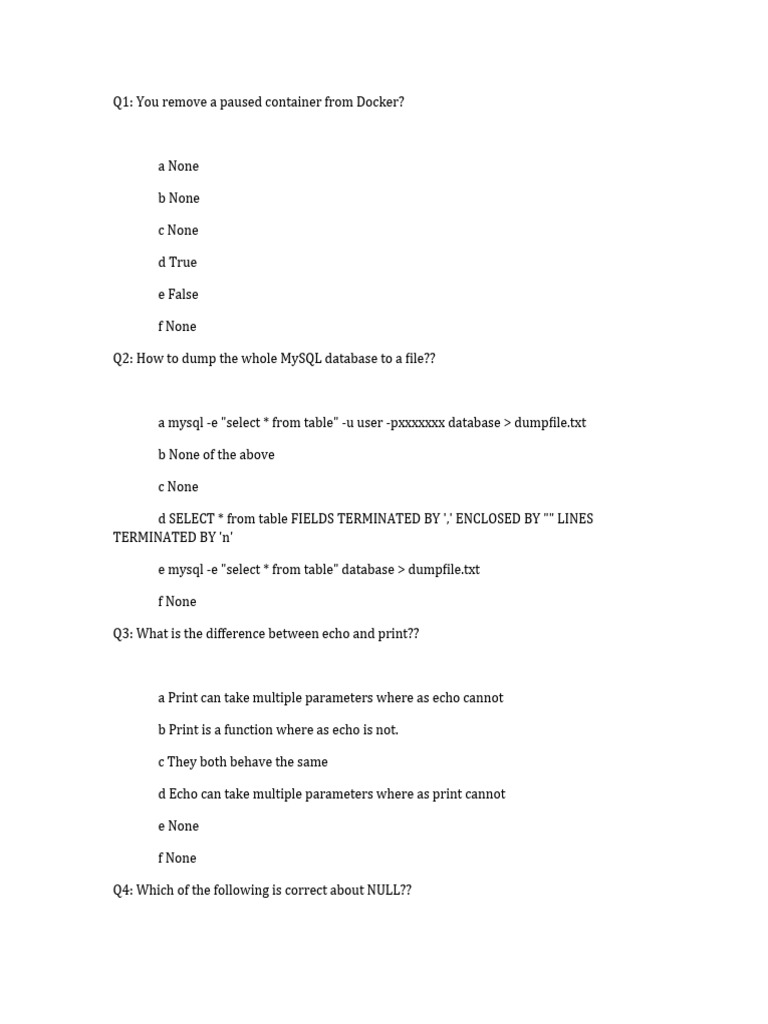 Q1: You remove a paused container from Docker?

a None

b None

c None

d True

e False

f None

Q2: How to dump the whole MySQL database to a file??

a mysql -e "select * from table" -u user -pxxxxxxx database > dumpfile.txt

b None of the above

c None

d SELECT * from table FIELDS TERMINATED BY ',' ENCLOSED BY '"' LINES TERMINATED BY 'n'

e mysql -e "select * from table" database > dumpfile.txt

f None

Q3: What is the difference between echo and print??

a Print can take multiple parameters where as echo cannot

b Print is a function where as echo is not.

c They both behave the same

d Echo can take multiple parameters where as print cannot

e None

f None

Q4: Which of the following is correct about NULL??